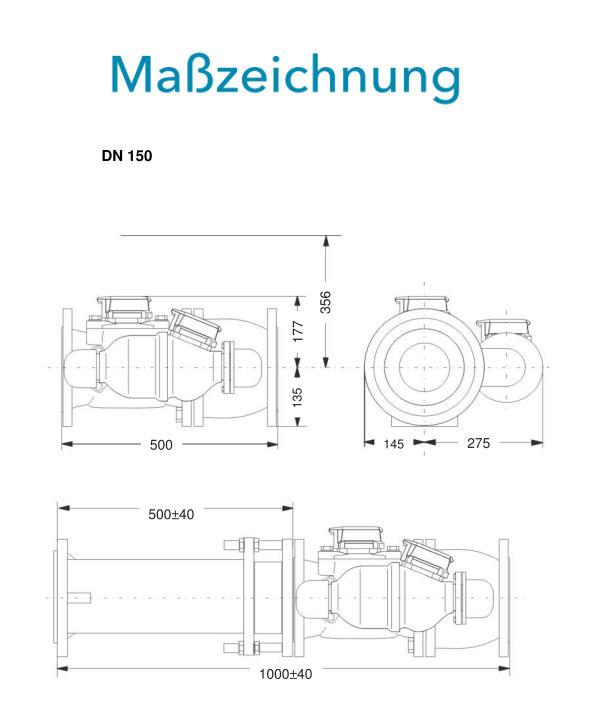 Maßzeichnung

DN 150

356
177
135
500
145
275

500±40

1000±40